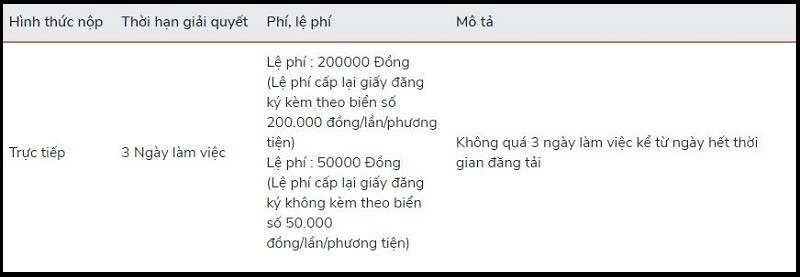 | Hình thức nộp | Thời hạn giải quyết | Phí, lệ phí | Mô tả |
|---|---|---|---|
| Trực tiếp | 3 Ngày làm việc | Lệ phí : 200000 Đồng (Lệ phí cấp lại giấy đăng ký kèm theo biển số 200.000 đồng/lần/phương tiện) Lệ phí : 50000 Đồng (Lệ phí cấp lại giấy đăng ký không kèm theo biển số 50.000 đồng/lần/phương tiện) | Không quá 3 ngày làm việc kể từ ngày hết thời gian đăng tải |